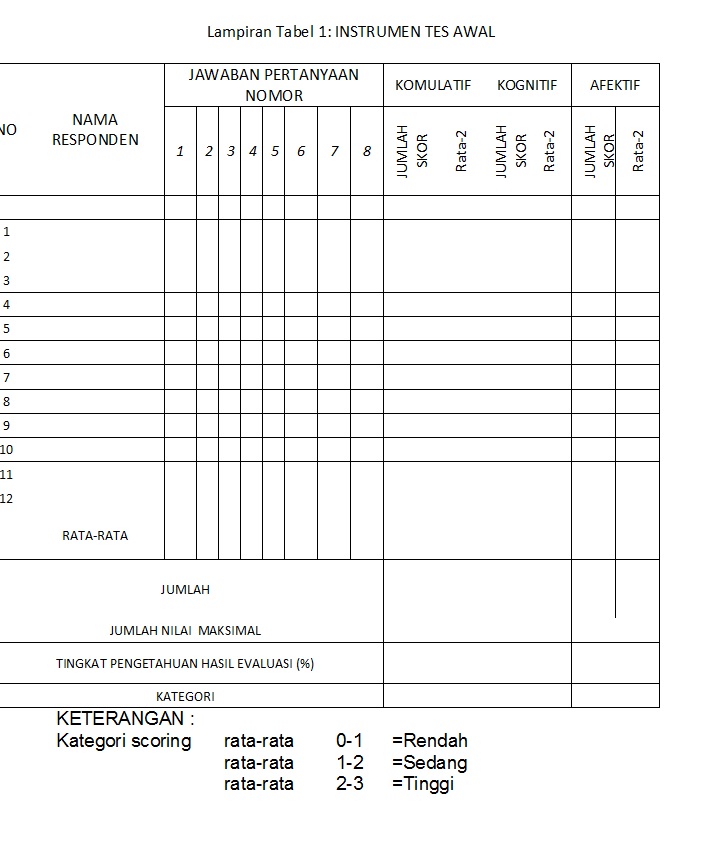 Lampiran Tabel 1: INSTRUMEN TES AWAL

| NO | NAMA RESPONDEN | JAWABAN PERTANYAAN NOMOR 1 | 2 | 3 | 4 | 5 | 6 | 7 | 8 | KOMULATIF JUMLAH SKOR | KOMULATIF Rata-2 | KOGNITIF JUMLAH SKOR | KOGNITIF Rata-2 | AFEKTIF JUMLAH SKOR | AFEKTIF Rata-2 |
|---|---|---|---|---|---|---|---|---|---|---|---|---|---|---|---|
| | | | | | | | | | | | | | | | |
| 1 | | | | | | | | | | | | | | | |
| 2 | | | | | | | | | | | | | | | |
| 3 | | | | | | | | | | | | | | | |
| 4 | | | | | | | | | | | | | | | |
| 5 | | | | | | | | | | | | | | | |
| 6 | | | | | | | | | | | | | | | |
| 7 | | | | | | | | | | | | | | | |
| 8 | | | | | | | | | | | | | | | |
| 9 | | | | | | | | | | | | | | | |
| 10 | | | | | | | | | | | | | | | |
| 11 | | | | | | | | | | | | | | | |
| 12 | | | | | | | | | | | | | | | |
| | RATA-RATA | | | | | | | | | | | | | | |
| | JUMLAH | | | | | | | | | | | | | | |
| | JUMLAH NILAI MAKSIMAL | | | | | | | | | | | | | | |
| | TINGKAT PENGETAHUAN HASIL EVALUASI (%) | | | | | | | | | | | | | | |
| | KATEGORI | | | | | | | | | | | | | | |

KETERANGAN :
Kategori scoring rata-rata 0-1 =Rendah
rata-rata 1-2 =Sedang
rata-rata 2-3 =Tinggi